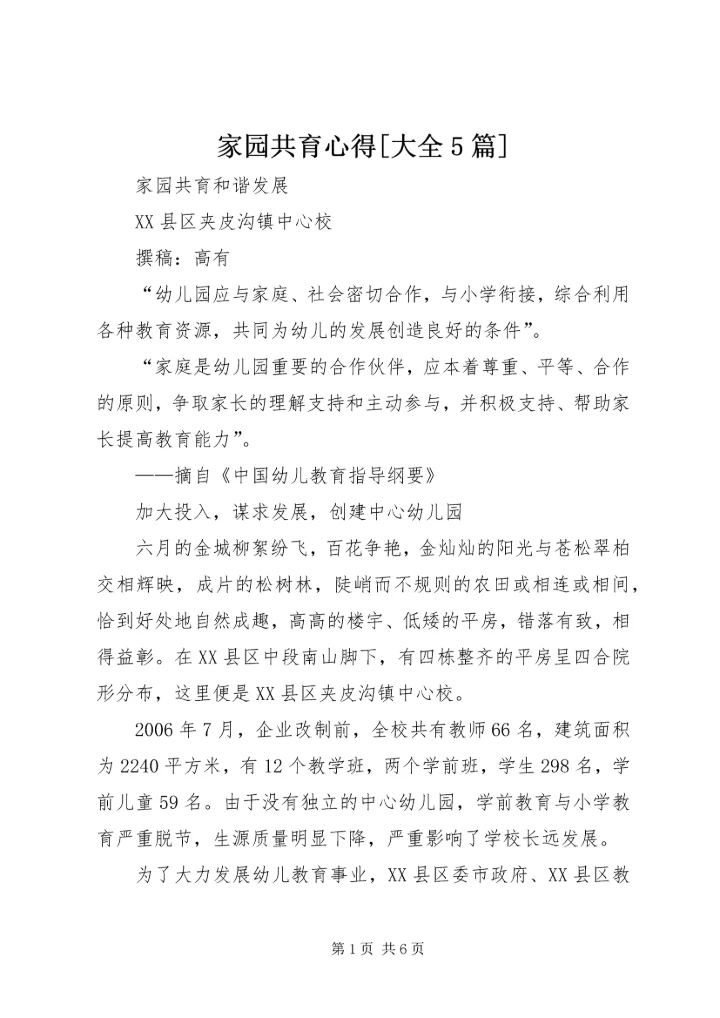 家园共育心得[大全5篇]

家园共育和谐发展

XX县区夹皮沟镇中心校

撰稿：高有

“幼儿园应与家庭、社会密切合作，与小学衔接，综合利用各种教育资源，共同为幼儿的发展创造良好的条件”。

“家庭是幼儿园重要的合作伙伴，应本着尊重、平等、合作的原则，争取家长的理解支持和主动参与，并积极支持、帮助家长提高教育能力”。

——摘自《中国幼儿教育指导纲要》

加大投入，谋求发展，创建中心幼儿园

六月的金城柳絮纷飞，百花争艳，金灿灿的阳光与苍松翠柏交相辉映，成片的松树林，陡峭而不规则的农田或相连或相间，恰到好处地自然成趣，高高的楼宇、低矮的平房，错落有致，相得益彰。在XX县区中段南山脚下，有四栋整齐的平房呈四合院形分布，这里便是XX县区夹皮沟镇中心校。

2006年7月，企业改制前，全校共有教师66名，建筑面积为2240平方米，有12个教学班，两个学前班，学生298名，学前儿童59名。由于没有独立的中心幼儿园，学前教育与小学教育严重脱节，生源质量明显下降，严重影响了学校长远发展。

为了大力发展幼儿教育事业，XX县区委市政府、XX县区教

第1页 共6页